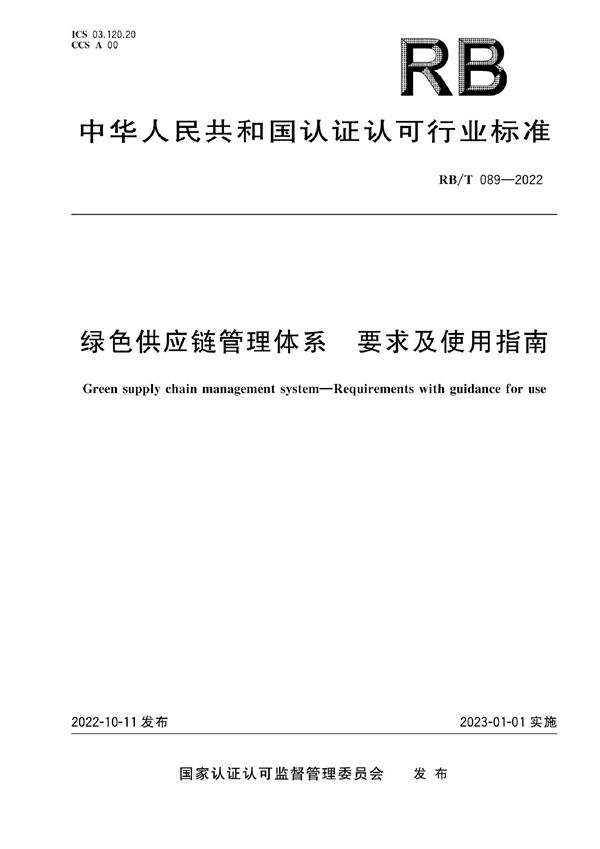 ICS 03.120.20
CCS A 00

RB

中华人民共和国认证认可行业标准

RB/T 089—2022

绿色供应链管理体系　要求及使用指南

Green supply chain management system—Requirements with guidance for use

2022-10-11 发布

2023-01-01 实施

国家认证认可监督管理委员会　发布